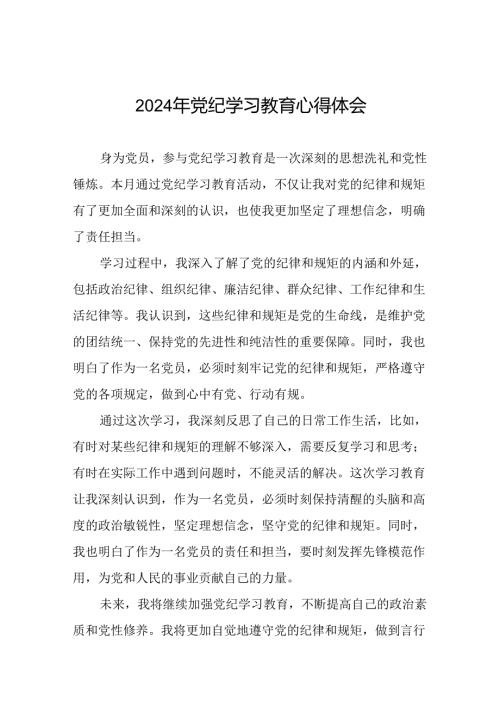 2024年党纪学习教育心得体会

身为党员，参与党纪学习教育是一次深刻的思想洗礼和党性锤炼。本月通过党纪学习教育活动，不仅让我对党的纪律和规矩有了更加全面和深刻的认识，也使我更加坚定了理想信念，明确了责任担当。

学习过程中，我深入了解了党的纪律和规矩的内涵和外延，包括政治纪律、组织纪律、廉洁纪律、群众纪律、工作纪律和生活纪律等。我认识到，这些纪律和规矩是党的生命线，是维护党的团结统一、保持党的先进性和纯洁性的重要保障。同时，我也明白了作为一名党员，必须时刻牢记党的纪律和规矩，严格遵守党的各项规定，做到心中有党、行动有规。

通过这次学习，我深刻反思了自己的日常工作生活，比如，有时对某些纪律和规矩的理解不够深入，需要反复学习和思考；有时在实际工作中遇到问题时，不能灵活的解决。这次学习教育让我深刻认识到，作为一名党员，必须时刻保持清醒的头脑和高度的政治敏锐性，坚定理想信念，坚守党的纪律和规矩。同时，我也明白了作为一名党员的责任和担当，要时刻发挥先锋模范作用，为党和人民的事业贡献自己的力量。

未来，我将继续加强党纪学习教育，不断提高自己的政治素质和党性修养。我将更加自觉地遵守党的纪律和规矩，做到言行